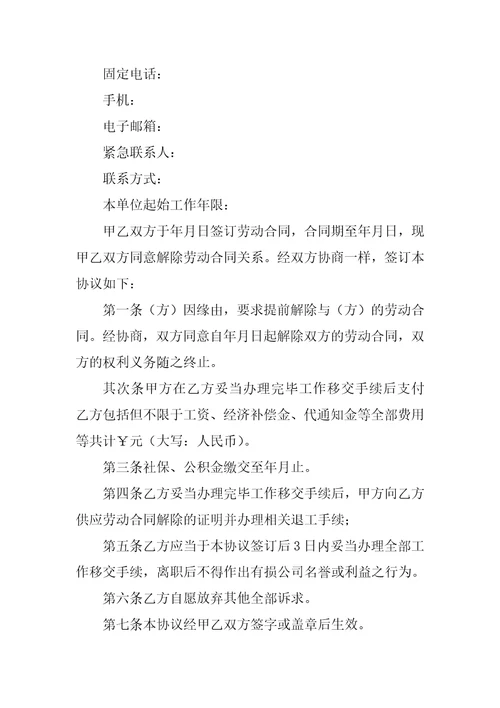 固定电话：

手机：

电子邮箱：

紧急联系人：

联系方式：

本单位起始工作年限：

甲乙双方于年月日签订劳动合同，合同期至年月日，现甲乙双方同意解除劳动合同关系。经双方协商一样，签订本协议如下：

第一条（方）因缘由，要求提前解除与（方）的劳动合同。经协商，双方同意自年月日起解除双方的劳动合同，双方的权利义务随之终止。

其次条甲方在乙方妥当办理完毕工作移交手续后支付乙方包括但不限于工资、经济补偿金、代通知金等全部费用等共计￥元（大写：人民币）。

第三条社保、公积金缴交至年月止。

第四条乙方妥当办理完毕工作移交手续后，甲方向乙方供应劳动合同解除的证明并办理相关退工手续；

第五条乙方应当于本协议签订后3日内妥当办理全部工作移交手续，离职后不得作出有损公司名誉或利益之行为。

第六条乙方自愿放弃其他全部诉求。

第七条本协议经甲乙双方签字或盖章后生效。